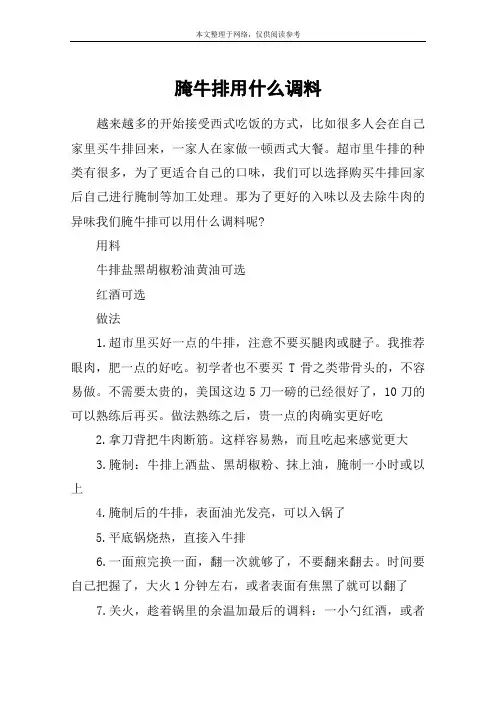 本文整理于网络，仅供阅读参考

腌牛排用什么调料

越来越多的开始接受西式吃饭的方式，比如很多人会在自己家里买牛排回来，一家人在家做一顿西式大餐。超市里牛排的种类有很多，为了更适合自己的口味，我们可以选择购买牛排回家后自己进行腌制等加工处理。那为了更好的入味以及去除牛肉的异味我们腌牛排可以用什么调料呢?

用料

牛排盐黑胡椒粉油黄油可选

红酒可选

做法

1.超市里买好一点的牛排，注意不要买腿肉或腱子。我推荐眼肉，肥一点的好吃。初学者也不要买 T 骨之类带骨头的，不容易做。不需要太贵的，美国这边 5 刀一磅的已经很好了，10 刀的可以熟练后再买。做法熟练之后，贵一点的肉确实更好吃

2.拿刀背把牛肉断筋。这样容易熟，而且吃起来感觉更大

3.腌制：牛排上洒盐、黑胡椒粉、抹上油，腌制一小时或以上

4.腌制后的牛排，表面油光发亮，可以入锅了

5.平底锅烧热，直接入牛排

6.一面煎完换一面，翻一次就够了，不要翻来翻去。时间要自己把握了，大火 1 分钟左右，或者表面有焦黑了就可以翻了

7.关火，趁着锅里的余温加最后的调料：一小勺红酒，或者